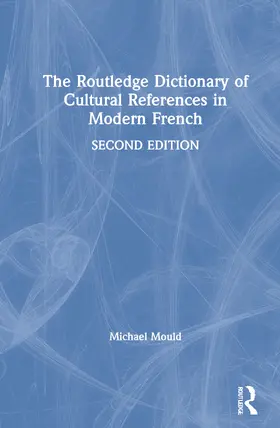 The Routledge Dictionary of Cultural References in Modern French

SECOND EDITION

Michael Mould

ROUTLEDGE